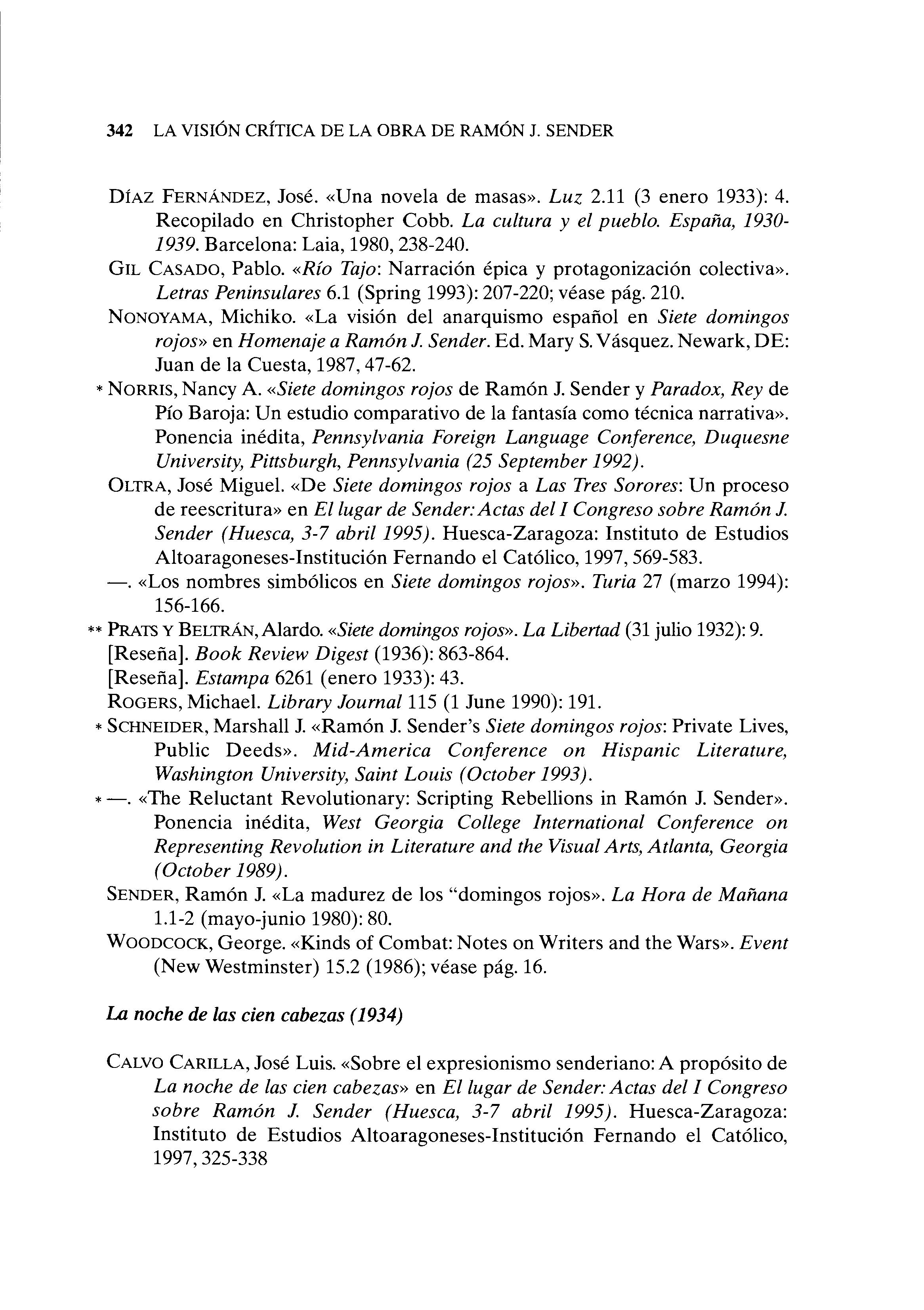 342 LA VISIÓN CRÍTICA DE LA OBRA DE RAMÓN J. SENDER

DÍAZ FERNÁNDEZ, José. «Una novela de masas». Luz 2.11 (3 enero 1933): 4. Recopilado en Christopher Cobb. La cultura y el pueblo. España, 1930-1939. Barcelona: Laia, 1980, 238-240.

GIL CASADO, Pablo. «Río Tajo: Narración épica y protagonización colectiva». Letras Peninsulares 6.1 (Spring 1993): 207-220; véase pág. 210.

NONOYAMA, Michiko. «La visión del anarquismo español en Siete domingos rojos» en Homenaje a Ramón J. Sender. Ed. Mary S. Vásquez. Newark, DE: Juan de la Cuesta, 1987, 47-62.

* NORRIS, Nancy A. «Siete domingos rojos de Ramón J. Sender y Paradox, Rey de Pío Baroja: Un estudio comparativo de la fantasía como técnica narrativa». Ponencia inédita, Pennsylvania Foreign Language Conference, Duquesne University, Pittsburgh, Pennsylvania (25 September 1992).

OLTRA, José Miguel. «De Siete domingos rojos a Las Tres Sorores: Un proceso de reescritura» en El lugar de Sender: Actas del I Congreso sobre Ramón J. Sender (Huesca, 3-7 abril 1995). Huesca-Zaragoza: Instituto de Estudios Altoaragoneses-Institución Fernando el Católico, 1997, 569-583.

—. «Los nombres simbólicos en Siete domingos rojos». Turia 27 (marzo 1994): 156-166.

** PRATS Y BELTRÁN, Alardo. «Siete domingos rojos». La Libertad (31 julio 1932): 9.

[Reseña]. Book Review Digest (1936): 863-864.

[Reseña]. Estampa 6261 (enero 1933): 43.

ROGERS, Michael. Library Journal 115 (1 June 1990): 191.

* SCHNEIDER, Marshall J. «Ramón J. Sender's Siete domingos rojos: Private Lives, Public Deeds». Mid-America Conference on Hispanic Literature, Washington University, Saint Louis (October 1993).

* —. «The Reluctant Revolutionary: Scripting Rebellions in Ramón J. Sender». Ponencia inédita, West Georgia College International Conference on Representing Revolution in Literature and the Visual Arts, Atlanta, Georgia (October 1989).

SENDER, Ramón J. «La madurez de los "domingos rojos». La Hora de Mañana 1.1-2 (mayo-junio 1980): 80.

WOODCOCK, George. «Kinds of Combat: Notes on Writers and the Wars». Event (New Westminster) 15.2 (1986); véase pág. 16.

La noche de las cien cabezas (1934)

CALVO CARILLA, José Luis. «Sobre el expresionismo senderiano: A propósito de La noche de las cien cabezas» en El lugar de Sender: Actas del I Congreso sobre Ramón J. Sender (Huesca, 3-7 abril 1995). Huesca-Zaragoza: Instituto de Estudios Altoaragoneses-Institución Fernando el Católico, 1997, 325-338